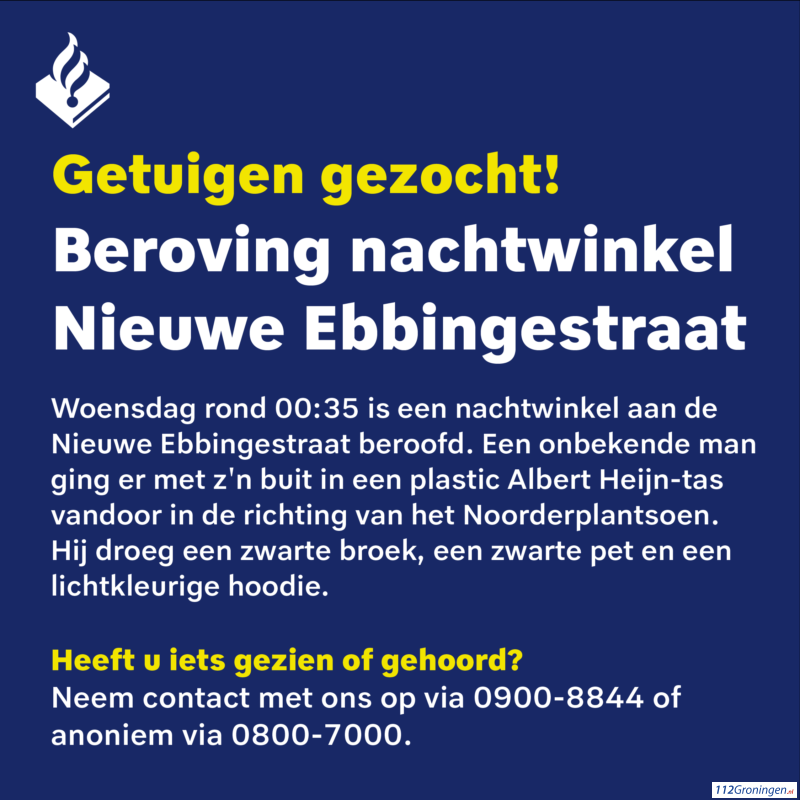 Getuigen gezocht!

Beroving nachtwinkel Nieuwe Ebbingestraat

Woensdag rond 00:35 is een nachtwinkel aan de Nieuwe Ebbingestraat beroofd. Een onbekende man ging er met z'n buit in een plastic Albert Heijn-tas vandoor in de richting van het Noorderplantsoen. Hij droeg een zwarte broek, een zwarte pet en een lichtkleurige hoodie.

Heeft u iets gezien of gehoord?
Neem contact met ons op via 0900-8844 of anoniem via 0800-7000.

112Groningen.nl